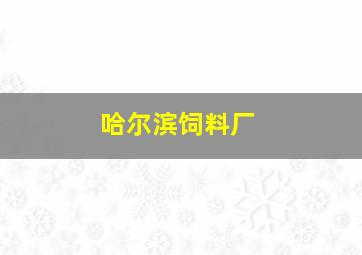 哈尔滨饲料厂